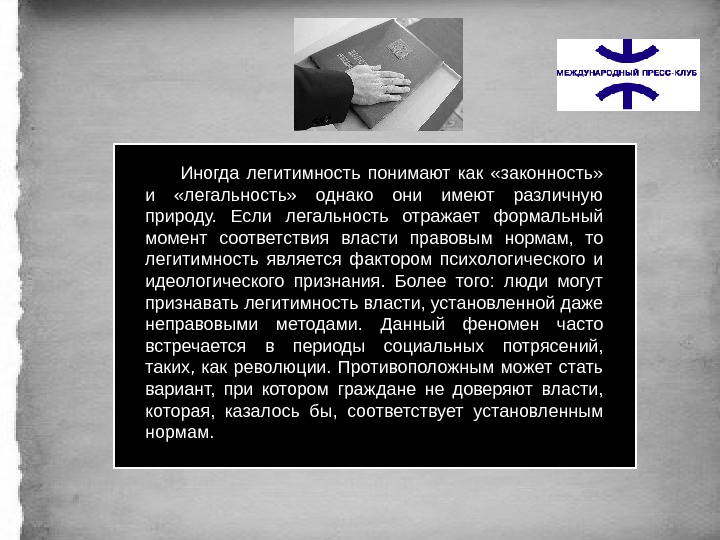 МЕЖДУНАРОДНЫЙ ПРЕСС-КЛУБ

Иногда легитимность понимают как «законность» и «легальность» однако они имеют различную природу. Если легальность отражает формальный момент соответствия власти правовым нормам, то легитимность является фактором психологического и идеологического признания. Более того: люди могут признавать легитимность власти, установленной даже неправовыми методами. Данный феномен часто встречается в периоды социальных потрясений, таких, как революции. Противоположным может стать вариант, при котором граждане не доверяют власти, которая, казалось бы, соответствует установленным нормам.